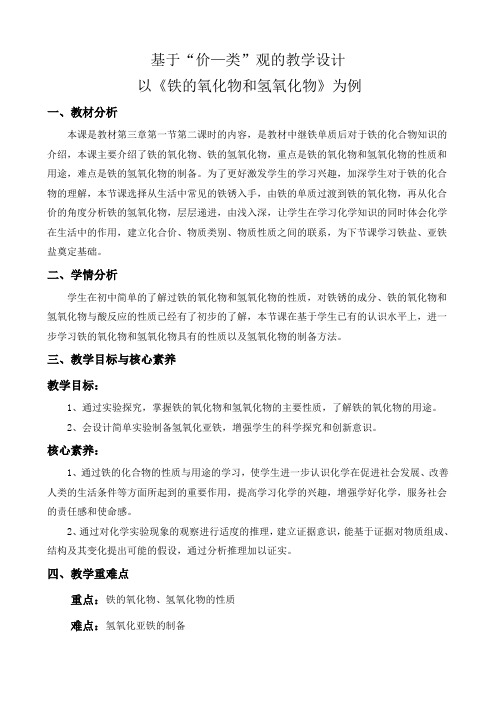 基于“价—类”观的教学设计
以《铁的氧化物和氢氧化物》为例

一、教材分析

本课是教材第三章第一节第二课时的内容，是教材中继铁单质后对于铁的化合物知识的介绍，本课主要介绍了铁的氧化物、铁的氢氧化物，重点是铁的氧化物和氢氧化物的性质和用途，难点是铁的氢氧化物的制备。为了更好激发学生的学习兴趣，加深学生对于铁的化合物的理解，本节课选择从生活中常见的铁锈入手，由铁的单质过渡到铁的氧化物，再从化合价的角度分析铁的氢氧化物，层层递进，由浅入深，让学生在学习化学知识的同时体会化学在生活中的作用，建立化合价、物质类别、物质性质之间的联系，为下节课学习铁盐、亚铁盐奠定基础。

二、学情分析

学生在初中简单的了解过铁的氧化物和氢氧化物的性质，对铁锈的成分、铁的氧化物和氢氧化物与酸反应的性质已经有了初步的了解，本节课在基于学生已有的认识水平上，进一步学习铁的氧化物和氢氧化物具有的性质以及氢氧化物的制备方法。

三、教学目标与核心素养

教学目标：

1、通过实验探究，掌握铁的氧化物和氢氧化物的主要性质，了解铁的氧化物的用途。

2、会设计简单实验制备氢氧化亚铁，增强学生的科学探究和创新意识。

核心素养：

1、通过铁的化合物的性质与用途的学习，使学生进一步认识化学在促进社会发展、改善人类的生活条件等方面所起到的重要作用，提高学习化学的兴趣，增强学好化学，服务社会的责任感和使命感。

2、通过对化学实验现象的观察进行适度的推理，建立证据意识，能基于证据对物质组成、结构及其变化提出可能的假设，通过分析推理加以证实。

四、教学重难点

重点：铁的氧化物、氢氧化物的性质

难点：氢氧化亚铁的制备